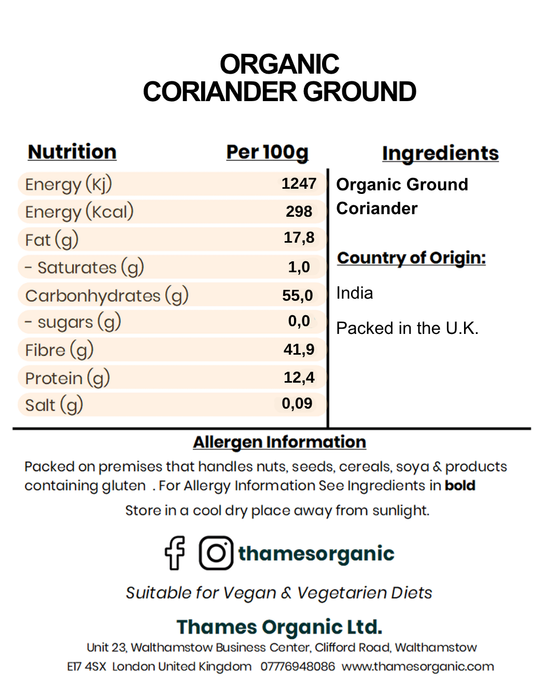 ORGANIC
CORIANDER GROUND

| Nutrition | Per 100g |
|---|---|
| Energy (Kj) | 1247 |
| Energy (Kcal) | 298 |
| Fat (g) | 17,8 |
| - Saturates (g) | 1,0 |
| Carbonhydrates (g) | 55,0 |
| - sugars (g) | 0,0 |
| Fibre (g) | 41,9 |
| Protein (g) | 12,4 |
| Salt (g) | 0,09 |

Ingredients

Organic Ground Coriander

Country of Origin:

India

Packed in the U.K.

Allergen Information

Packed on premises that handles nuts, seeds, cereals, soya & products containing gluten . For Allergy Information See Ingredients in bold

Store in a cool dry place away from sunlight.

thamesorganic

Suitable for Vegan & Vegetarien Diets

Thames Organic Ltd.

Unit 23, Walthamstow Business Center, Clifford Road, Walthamstow E17 4SX London United Kingdom 07776948086 www.thamesorganic.com